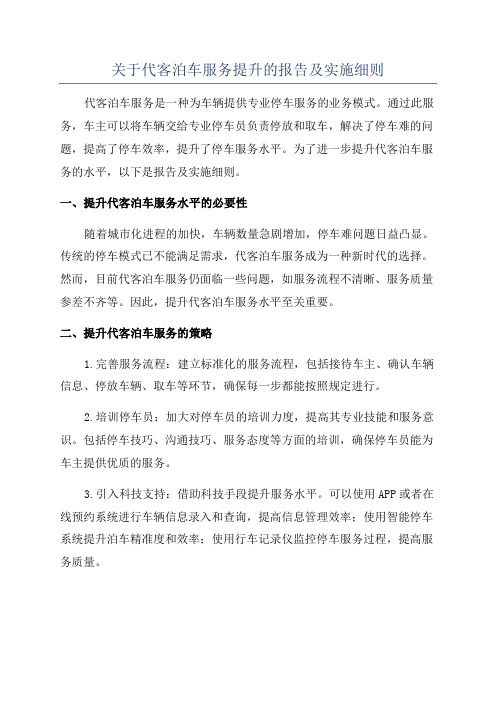 关于代客泊车服务提升的报告及实施细则

代客泊车服务是一种为车辆提供专业停车服务的业务模式。通过此服务，车主可以将车辆交给专业停车员负责停放和取车，解决了停车难的问题，提高了停车效率，提升了停车服务水平。为了进一步提升代客泊车服务的水平，以下是报告及实施细则。

一、提升代客泊车服务水平的必要性

随着城市化进程的加快，车辆数量急剧增加，停车难问题日益凸显。传统的停车模式已不能满足需求，代客泊车服务成为一种新时代的选择。然而，目前代客泊车服务仍面临一些问题，如服务流程不清晰、服务质量参差不齐等。因此，提升代客泊车服务水平至关重要。

二、提升代客泊车服务的策略

1.完善服务流程：建立标准化的服务流程，包括接待车主、确认车辆信息、停放车辆、取车等环节，确保每一步都能按照规定进行。

2.培训停车员：加大对停车员的培训力度，提高其专业技能和服务意识。包括停车技巧、沟通技巧、服务态度等方面的培训，确保停车员能为车主提供优质的服务。

3.引入科技支持：借助科技手段提升服务水平。可以使用APP或者在线预约系统进行车辆信息录入和查询，提高信息管理效率；使用智能停车系统提升泊车精准度和效率；使用行车记录仪监控停车服务过程，提高服务质量。